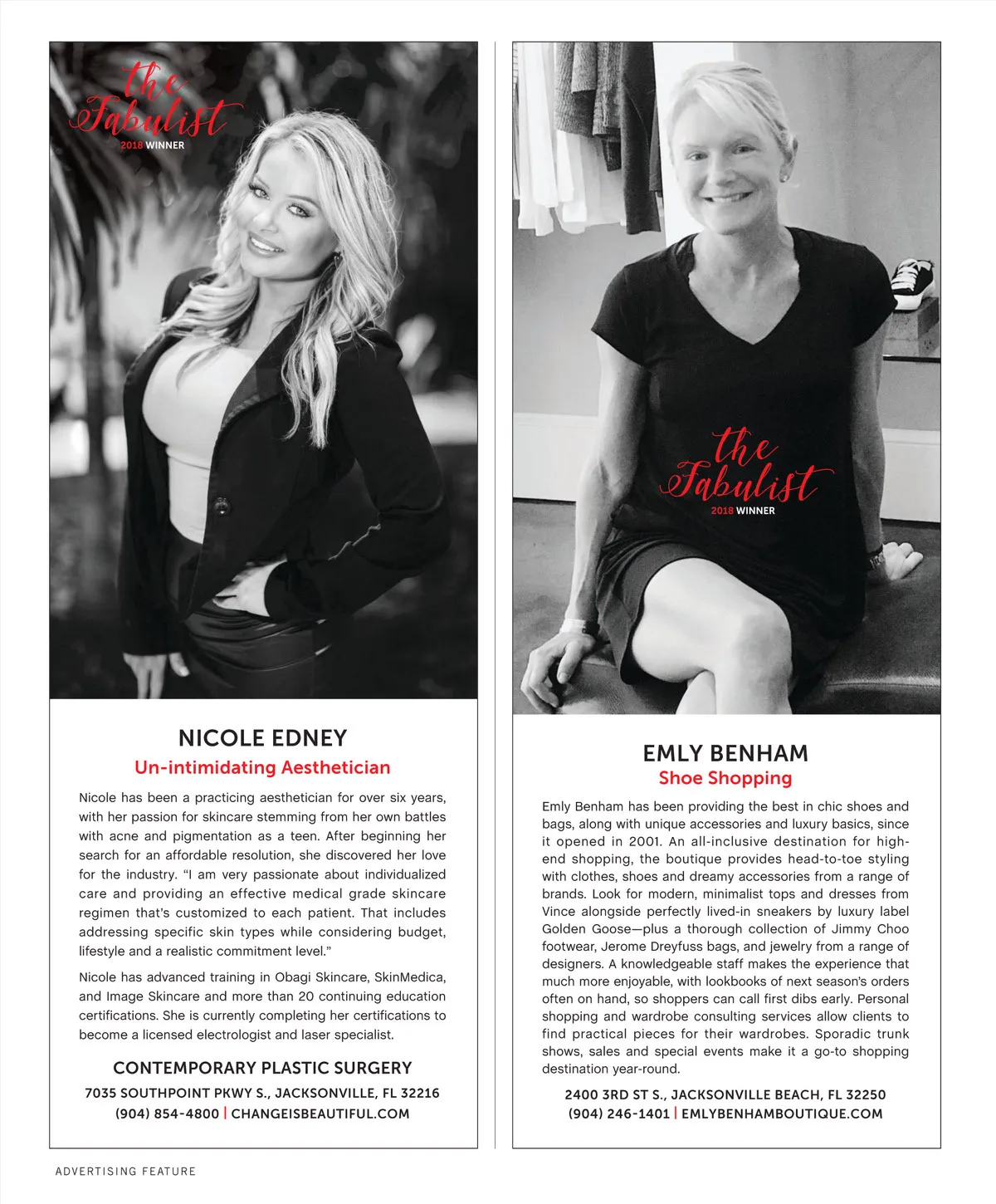 the Fabulist
2018 WINNER

NICOLE EDNEY
Un-intimidating Aesthetician

Nicole has been a practicing aesthetician for over six years, with her passion for skincare stemming from her own battles with acne and pigmentation as a teen. After beginning her search for an affordable resolution, she discovered her love for the industry. "I am very passionate about individualized care and providing an effective medical grade skincare regimen that's customized to each patient. That includes addressing specific skin types while considering budget, lifestyle and a realistic commitment level."

Nicole has advanced training in Obagi Skincare, SkinMedica, and Image Skincare and more than 20 continuing education certifications. She is currently completing her certifications to become a licensed electrologist and laser specialist.

CONTEMPORARY PLASTIC SURGERY
7035 SOUTHPOINT PKWY S., JACKSONVILLE, FL 32216
(904) 854-4800 | CHANGEISBEAUTIFUL.COM

the Fabulist
2018 WINNER

EMLY BENHAM
Shoe Shopping

Emly Benham has been providing the best in chic shoes and bags, along with unique accessories and luxury basics, since it opened in 2001. An all-inclusive destination for high-end shopping, the boutique provides head-to-toe styling with clothes, shoes and dreamy accessories from a range of brands. Look for modern, minimalist tops and dresses from Vince alongside perfectly lived-in sneakers by luxury label Golden Goose—plus a thorough collection of Jimmy Choo footwear, Jerome Dreyfuss bags, and jewelry from a range of designers. A knowledgeable staff makes the experience that much more enjoyable, with lookbooks of next season's orders often on hand, so shoppers can call first dibs early. Personal shopping and wardrobe consulting services allow clients to find practical pieces for their wardrobes. Sporadic trunk shows, sales and special events make it a go-to shopping destination year-round.

2400 3RD ST S., JACKSONVILLE BEACH, FL 32250
(904) 246-1401 | EMLYBENHAMBOUTIQUE.COM

ADVERTISING FEATURE